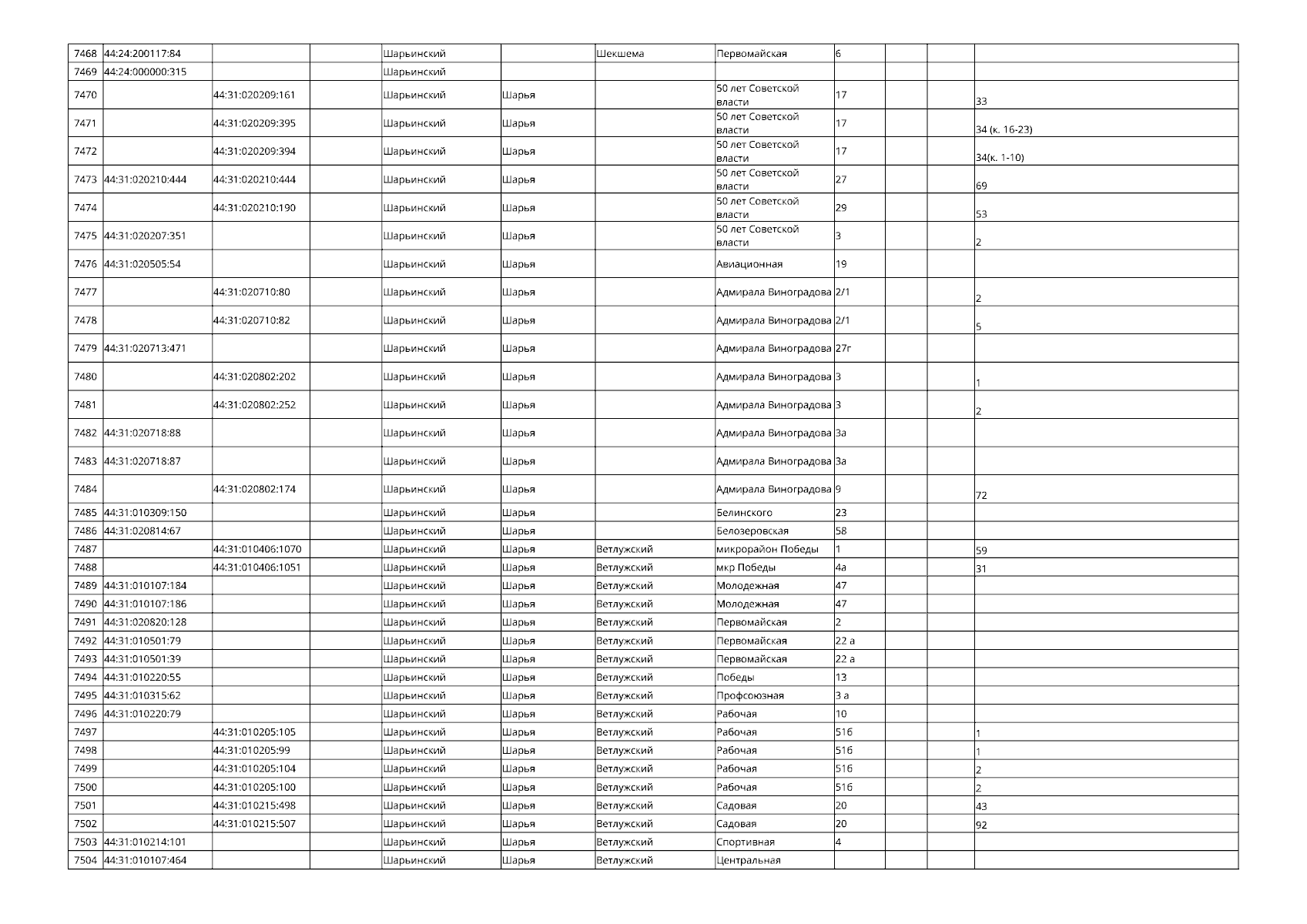 | | | | | | | | | | | | |
|---|---|---|---|---|---|---|---|---|---|---|---|
| 7468 | 44:24:200117:84 | | | Шарьинский | | Шекшема | Первомайская | 6 | | | |
| 7469 | 44:24:000000:315 | | | Шарьинский | | | | | | | |
| 7470 | | 44:31:020209:161 | | Шарьинский | Шарья | | 50 лет Советской власти | 17 | | | 33 |
| 7471 | | 44:31:020209:395 | | Шарьинский | Шарья | | 50 лет Советской власти | 17 | | | 34 (к. 16-23) |
| 7472 | | 44:31:020209:394 | | Шарьинский | Шарья | | 50 лет Советской власти | 17 | | | 34(к. 1-10) |
| 7473 | 44:31:020210:444 | 44:31:020210:444 | | Шарьинский | Шарья | | 50 лет Советской власти | 27 | | | 69 |
| 7474 | | 44:31:020210:190 | | Шарьинский | Шарья | | 50 лет Советской власти | 29 | | | 53 |
| 7475 | 44:31:020207:351 | | | Шарьинский | Шарья | | 50 лет Советской власти | 3 | | | 2 |
| 7476 | 44:31:020505:54 | | | Шарьинский | Шарья | | Авиационная | 19 | | | |
| 7477 | | 44:31:020710:80 | | Шарьинский | Шарья | | Адмирала Виноградова | 2/1 | | | 2 |
| 7478 | | 44:31:020710:82 | | Шарьинский | Шарья | | Адмирала Виноградова | 2/1 | | | 5 |
| 7479 | 44:31:020713:471 | | | Шарьинский | Шарья | | Адмирала Виноградова | 27г | | | |
| 7480 | | 44:31:020802:202 | | Шарьинский | Шарья | | Адмирала Виноградова | 3 | | | 1 |
| 7481 | | 44:31:020802:252 | | Шарьинский | Шарья | | Адмирала Виноградова | 3 | | | 2 |
| 7482 | 44:31:020718:88 | | | Шарьинский | Шарья | | Адмирала Виноградова | 3а | | | |
| 7483 | 44:31:020718:87 | | | Шарьинский | Шарья | | Адмирала Виноградова | 3а | | | |
| 7484 | | 44:31:020802:174 | | Шарьинский | Шарья | | Адмирала Виноградова | 9 | | | 72 |
| 7485 | 44:31:010309:150 | | | Шарьинский | Шарья | | Белинского | 23 | | | |
| 7486 | 44:31:020814:67 | | | Шарьинский | Шарья | | Белозеровская | 58 | | | |
| 7487 | | 44:31:010406:1070 | | Шарьинский | Шарья | Ветлужский | микрорайон Победы | 1 | | | 59 |
| 7488 | | 44:31:010406:1051 | | Шарьинский | Шарья | Ветлужский | мкр Победы | 4а | | | 31 |
| 7489 | 44:31:010107:184 | | | Шарьинский | Шарья | Ветлужский | Молодежная | 47 | | | |
| 7490 | 44:31:010107:186 | | | Шарьинский | Шарья | Ветлужский | Молодежная | 47 | | | |
| 7491 | 44:31:020820:128 | | | Шарьинский | Шарья | Ветлужский | Первомайская | 2 | | | |
| 7492 | 44:31:010501:79 | | | Шарьинский | Шарья | Ветлужский | Первомайская | 22 а | | | |
| 7493 | 44:31:010501:39 | | | Шарьинский | Шарья | Ветлужский | Первомайская | 22 а | | | |
| 7494 | 44:31:010220:55 | | | Шарьинский | Шарья | Ветлужский | Победы | 13 | | | |
| 7495 | 44:31:010315:62 | | | Шарьинский | Шарья | Ветлужский | Профсоюзная | 3 а | | | |
| 7496 | 44:31:010220:79 | | | Шарьинский | Шарья | Ветлужский | Рабочая | 10 | | | |
| 7497 | | 44:31:010205:105 | | Шарьинский | Шарья | Ветлужский | Рабочая | 51б | | | 1 |
| 7498 | | 44:31:010205:99 | | Шарьинский | Шарья | Ветлужский | Рабочая | 51б | | | 1 |
| 7499 | | 44:31:010205:104 | | Шарьинский | Шарья | Ветлужский | Рабочая | 51б | | | 2 |
| 7500 | | 44:31:010205:100 | | Шарьинский | Шарья | Ветлужский | Рабочая | 51б | | | 2 |
| 7501 | | 44:31:010215:498 | | Шарьинский | Шарья | Ветлужский | Садовая | 20 | | | 43 |
| 7502 | | 44:31:010215:507 | | Шарьинский | Шарья | Ветлужский | Садовая | 20 | | | 92 |
| 7503 | 44:31:010214:101 | | | Шарьинский | Шарья | Ветлужский | Спортивная | 4 | | | |
| 7504 | 44:31:010107:464 | | | Шарьинский | Шарья | Ветлужский | Центральная | | | | |